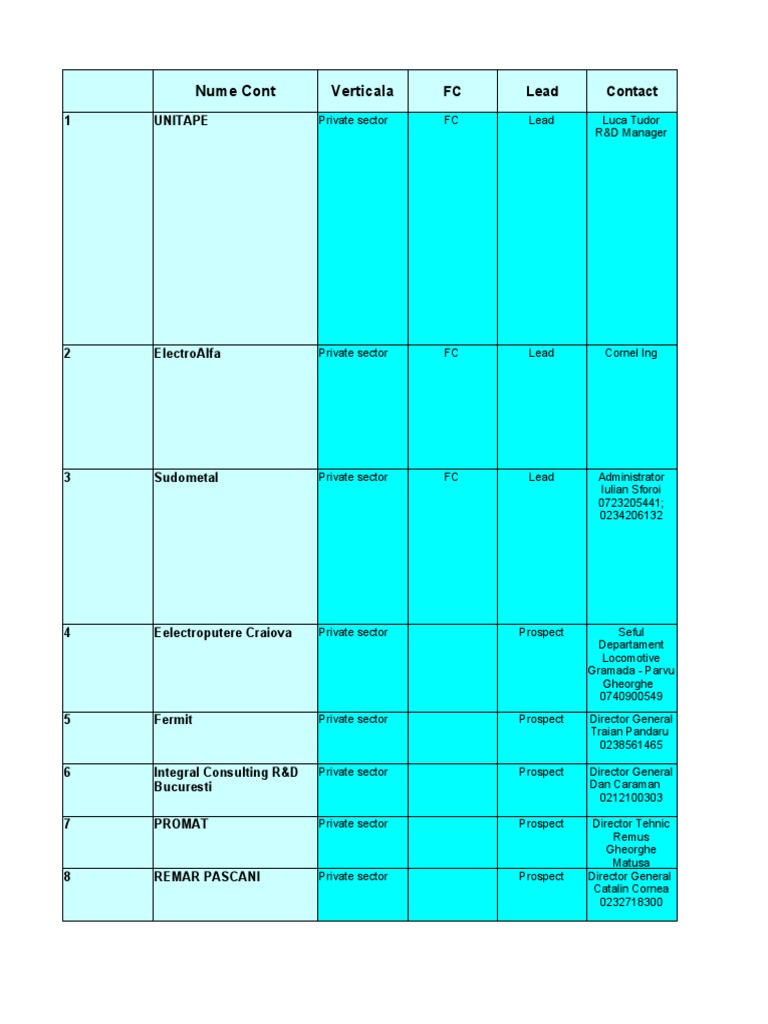 |  | Nume Cont | Verticala | FC | Lead | Contact |
|---|---|---|---|---|---|
| 1 | UNITAPE | Private sector | FC | Lead | Luca Tudor R&D Manager |
| 2 | ElectroAlfa | Private sector | FC | Lead | Cornel Ing |
| 3 | Sudometal | Private sector | FC | Lead | Administrator Iulian Sforoi 0723205441; 0234206132 |
| 4 | Eelectroputere Craiova | Private sector |  | Prospect | Seful Departament Locomotive Gramada - Parvu Gheorghe 0740900549 |
| 5 | Fermit | Private sector |  | Prospect | Director General Traian Pandaru 0238561465 |
| 6 | Integral Consulting R&D Bucuresti | Private sector |  | Prospect | Director General Dan Caraman 0212100303 |
| 7 | PROMAT | Private sector |  | Prospect | Director Tehnic Remus Gheorghe Matusa |
| 8 | REMAR PASCANI | Private sector |  | Prospect | Director General Catalin Cornea 0232718300 |